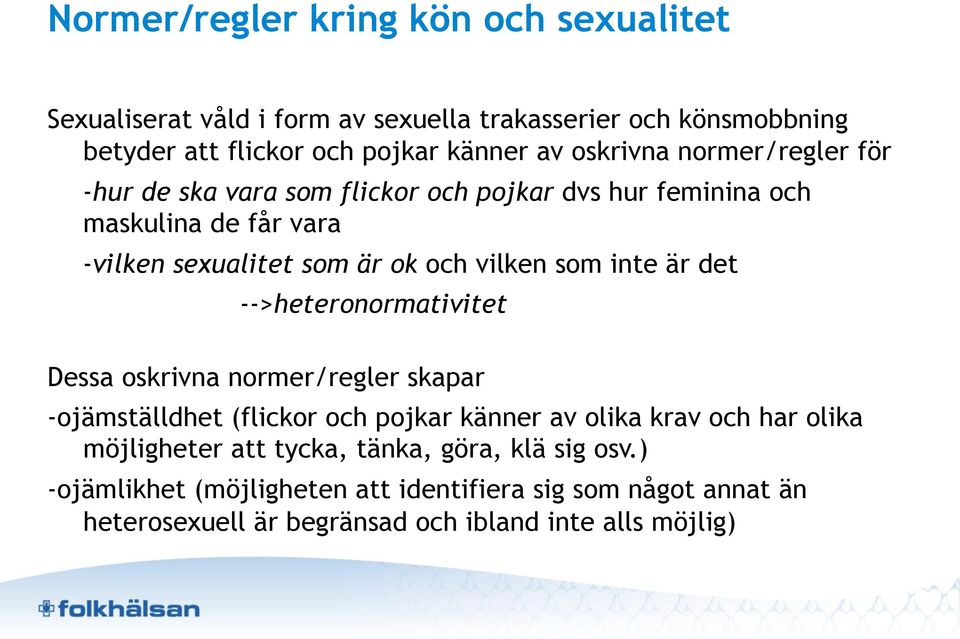 Normer/regler kring kön och sexualitet

Sexualiserat våld i form av sexuella trakasserier och könsmobbning betyder att flickor och pojkar känner av oskrivna normer/regler för

-hur de ska vara som flickor och pojkar dvs hur feminina och maskulina de får vara

-vilken sexualitet som är ok och vilken som inte är det

-->heteronormativitet

Dessa oskrivna normer/regler skapar

-ojämställdhet (flickor och pojkar känner av olika krav och har olika möjligheter att tycka, tänka, göra, klä sig osv.)

-ojämlikhet (möjligheten att identifiera sig som något annat än heterosexuell är begränsad och ibland inte alls möjlig)

folkhälsan